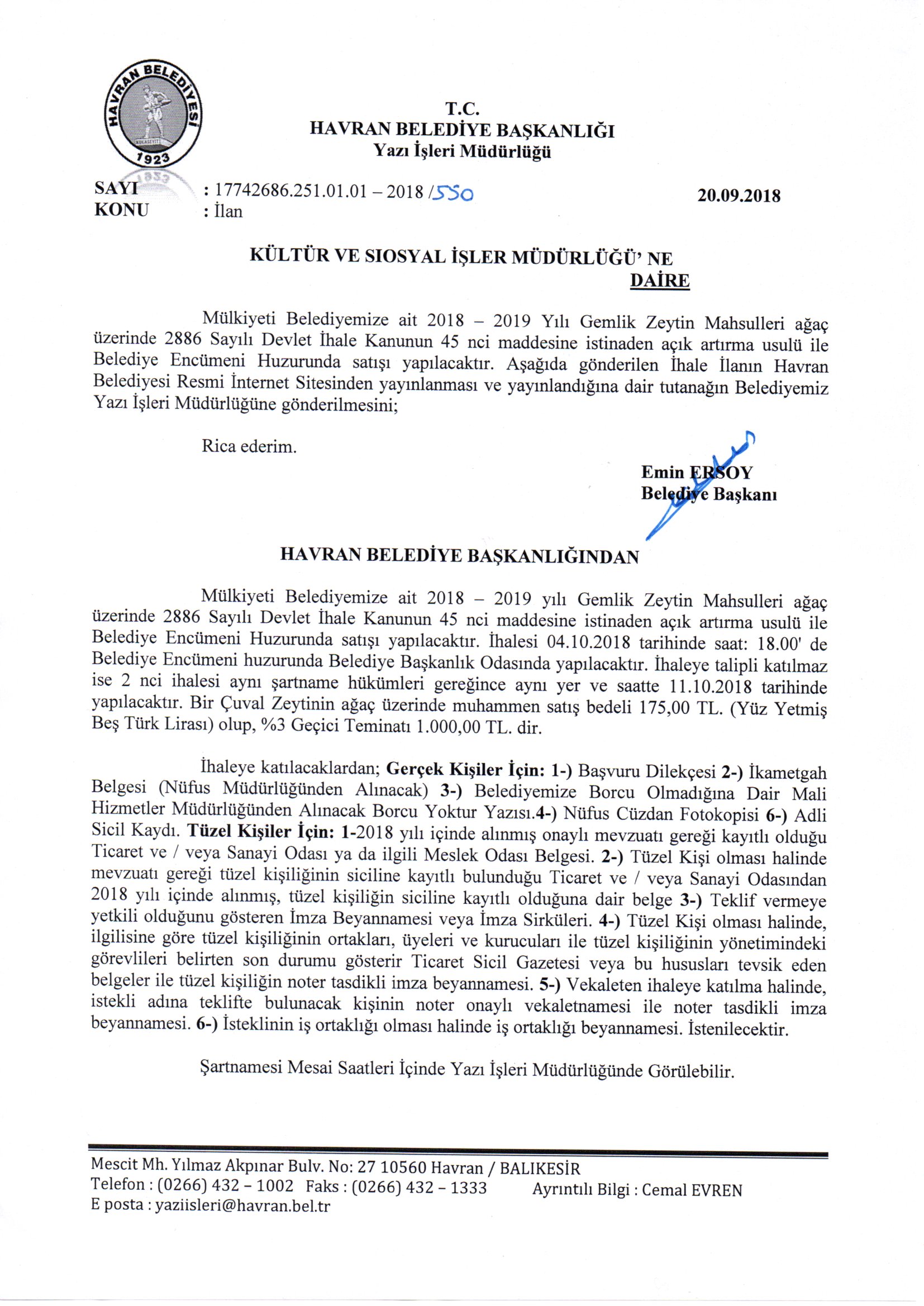 HAVRAN BELEDİYESİ
1923

T.C.
HAVRAN BELEDİYE BAŞKANLIĞI
Yazı İşleri Müdürlüğü

SAYI : 17742686.251.01.01 – 2018 /550 20.09.2018
KONU : İlan

KÜLTÜR VE SIOSYAL İŞLER MÜDÜRLÜĞÜ' NE
DAİRE

Mülkiyeti Belediyemize ait 2018 – 2019 Yılı Gemlik Zeytin Mahsulleri ağaç üzerinde 2886 Sayılı Devlet İhale Kanunun 45 nci maddesine istinaden açık artırma usulü ile Belediye Encümeni Huzurunda satışı yapılacaktır. Aşağıda gönderilen İhale İlanın Havran Belediyesi Resmi İnternet Sitesinden yayınlanması ve yayınlandığına dair tutanağın Belediyemiz Yazı İşleri Müdürlüğüne gönderilmesini;

Rica ederim.

Emin ERSOY
Belediye Başkanı

HAVRAN BELEDİYE BAŞKANLIĞINDAN

Mülkiyeti Belediyemize ait 2018 – 2019 yılı Gemlik Zeytin Mahsulleri ağaç üzerinde 2886 Sayılı Devlet İhale Kanunun 45 nci maddesine istinaden açık artırma usulü ile Belediye Encümeni Huzurunda satışı yapılacaktır. İhalesi 04.10.2018 tarihinde saat: 18.00' de Belediye Encümeni huzurunda Belediye Başkanlık Odasında yapılacaktır. İhaleye talipli katılmaz ise 2 nci ihalesi aynı şartname hükümleri gereğince aynı yer ve saatte 11.10.2018 tarihinde yapılacaktır. Bir Çuval Zeytinin ağaç üzerinde muhammen satış bedeli 175,00 TL. (Yüz Yetmiş Beş Türk Lirası) olup, %3 Geçici Teminatı 1.000,00 TL. dir.

İhaleye katılacaklardan; Gerçek Kişiler İçin: 1-) Başvuru Dilekçesi 2-) İkametgah Belgesi (Nüfus Müdürlüğünden Alınacak) 3-) Belediyemize Borcu Olmadığına Dair Mali Hizmetler Müdürlüğünden Alınacak Borcu Yoktur Yazısı.4-) Nüfus Cüzdan Fotokopisi 6-) Adli Sicil Kaydı. Tüzel Kişiler İçin: 1-2018 yılı içinde alınmış onaylı mevzuatı gereği kayıtlı olduğu Ticaret ve / veya Sanayi Odası ya da ilgili Meslek Odası Belgesi. 2-) Tüzel Kişi olması halinde mevzuatı gereği tüzel kişiliğinin siciline kayıtlı bulunduğu Ticaret ve / veya Sanayi Odasından 2018 yılı içinde alınmış, tüzel kişiliğin siciline kayıtlı olduğuna dair belge 3-) Teklif vermeye yetkili olduğunu gösteren İmza Beyannamesi veya İmza Sirküleri. 4-) Tüzel Kişi olması halinde, ilgilisine göre tüzel kişiliğinin ortakları, üyeleri ve kurucuları ile tüzel kişiliğinin yönetimindeki görevlileri belirten son durumu gösterir Ticaret Sicil Gazetesi veya bu hususları tevsik eden belgeler ile tüzel kişiliğin noter tasdikli imza beyannamesi. 5-) Vekaleten ihaleye katılma halinde, istekli adına teklifte bulunacak kişinin noter onaylı vekaletnamesi ile noter tasdikli imza beyannamesi. 6-) İsteklinin iş ortaklığı olması halinde iş ortaklığı beyannamesi. İstenilecektir.

Şartnamesi Mesai Saatleri İçinde Yazı İşleri Müdürlüğünde Görülebilir.

Mescit Mh. Yılmaz Akpınar Bulv. No: 27 10560 Havran / BALIKESİR
Telefon : (0266) 432 – 1002 Faks : (0266) 432 – 1333 Ayrıntılı Bilgi : Cemal EVREN
E posta : yaziisleri@havran.bel.tr